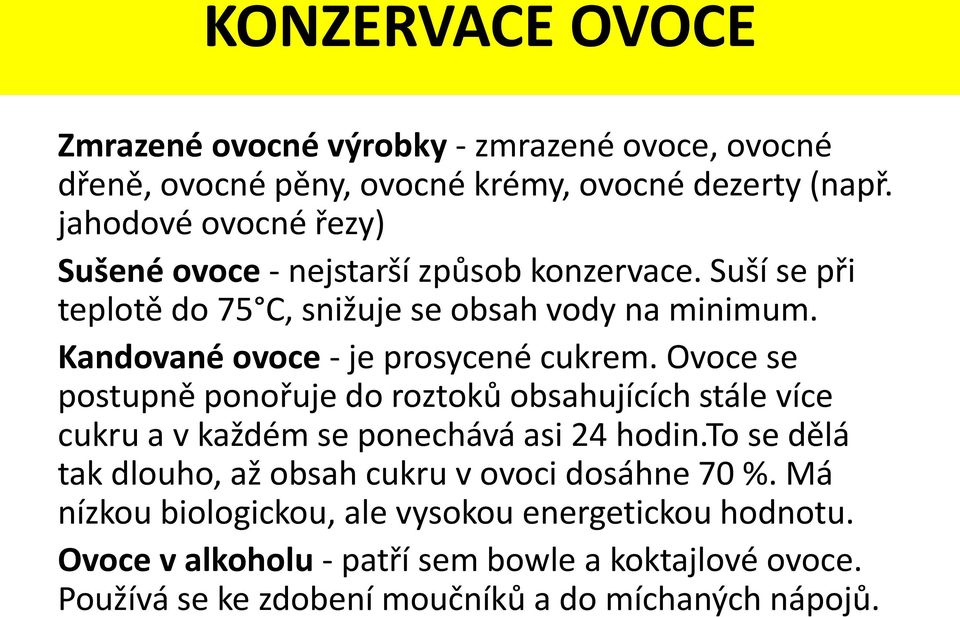 KONZERVACE OVOCE

Zmrazené ovocné výrobky - zmrazené ovoce, ovocné dřeně, ovocné pěny, ovocné krémy, ovocné dezerty (např. jahodové ovocné řezy)

Sušené ovoce - nejstarší způsob konzervace. Suší se při teplotě do 75°C, snižuje se obsah vody na minimum.

Kandované ovoce - je prosycené cukrem. Ovoce se postupně ponořuje do roztoků obsahujících stále více cukru a v každém se ponechává asi 24 hodin.To se dělá tak dlouho, až obsah cukru v ovoci dosáhne 70 %. Má nízkou biologickou, ale vysokou energetickou hodnotu.

Ovoce v alkoholu - patří sem bowle a koktajlové ovoce. Používá se ke zdobení moučníků a do míchaných nápojů.